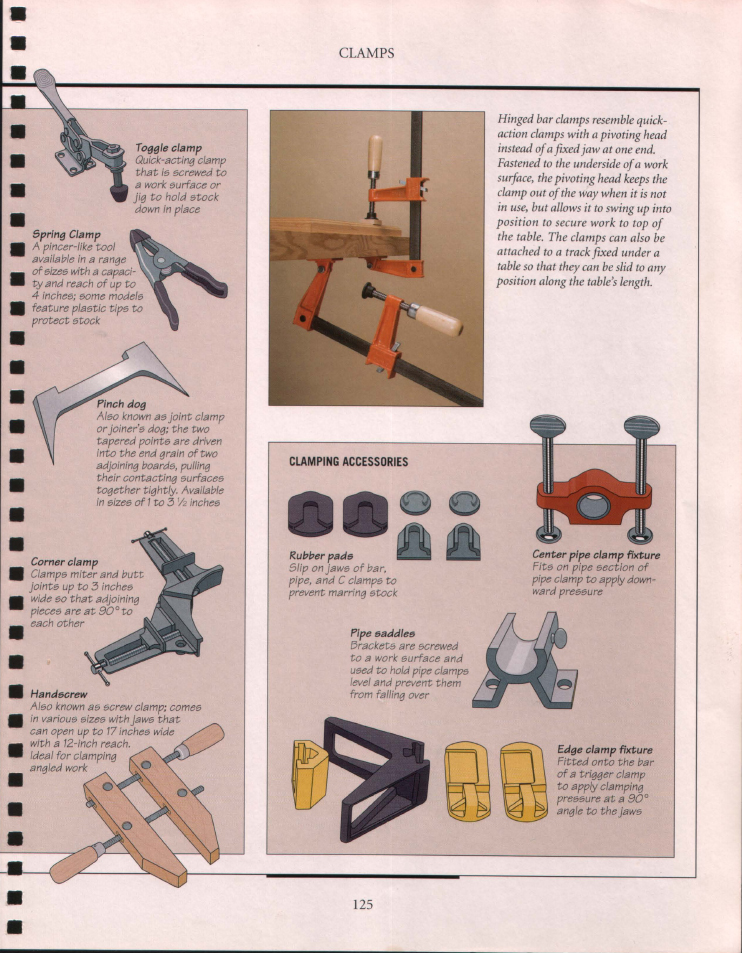 CLAMPS

Toggle clamp
Quick-acting clamp that is screwed to a work surface or jig to hold stock down in place

Spring Clamp
A pincer-like tool available in a range of sizes with a capacity and reach of up to 4 inches; some models feature plastic tips to protect stock

Pinch dog
Also known as joint clamp or joiner's dog; the two tapered points are driven into the end grain of two adjoining boards, pulling their contacting surfaces together tightly. Available in sizes of 1 to 3 ½ inches

Corner clamp
Clamps miter and butt joints up to 3 inches wide so that adjoining pieces are at 90° to each other

Handscrew
Also known as screw clamp; comes in various sizes with jaws that can open up to 17 inches wide with a 12-inch reach. Ideal for clamping angled work

Hinged bar clamps resemble quick-action clamps with a pivoting head instead of a fixed jaw at one end. Fastened to the underside of a work surface, the pivoting head keeps the clamp out of the way when it is not in use, but allows it to swing up into position to secure work to top of the table. The clamps can also be attached to a track fixed under a table so that they can be slid to any position along the table's length.

CLAMPING ACCESSORIES

Rubber pads
Slip on jaws of bar, pipe, and C clamps to prevent marring stock

Center pipe clamp fixture
Fits on pipe section of pipe clamp to apply downward pressure

Pipe saddles
Brackets are screwed to a work surface and used to hold pipe clamps level and prevent them from falling over

Edge clamp fixture
Fitted onto the bar of a trigger clamp to apply clamping pressure at a 90° angle to the jaws

125